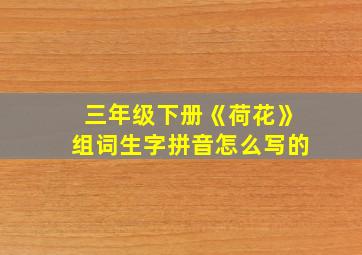 三年级下册《荷花》
组词生字拼音怎么写的